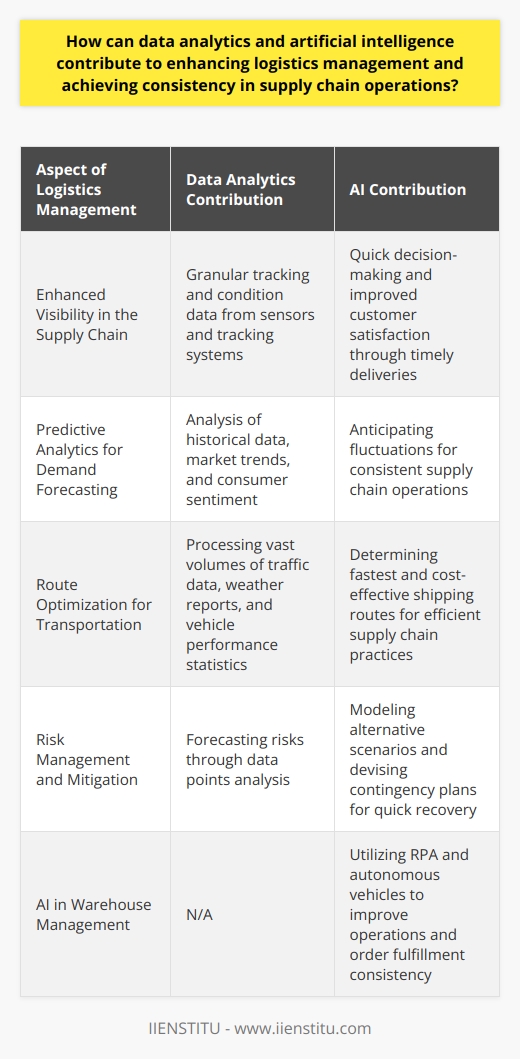 How can data analytics and artificial intelligence contribute to enhancing logistics management and achieving consistency in supply chain operations?

| Aspect of Logistics Management | Data Analytics Contribution | AI Contribution |
|---|---|---|
| Enhanced Visibility in the Supply Chain | Granular tracking and condition data from sensors and tracking systems | Quick decision-making and improved customer satisfaction through timely deliveries |
| Predictive Analytics for Demand Forecasting | Analysis of historical data, market trends, and consumer sentiment | Anticipating fluctuations for consistent supply chain operations |
| Route Optimization for Transportation | Processing vast volumes of traffic data, weather reports, and vehicle performance statistics | Determining fastest and cost-effective shipping routes for efficient supply chain practices |
| Risk Management and Mitigation | Forecasting risks through data points analysis | Modeling alternative scenarios and devising contingency plans for quick recovery |
| AI in Warehouse Management | N/A | Utilizing RPA and autonomous vehicles to improve operations and order fulfillment consistency |

IIENSTITU - www.iienstitu.com